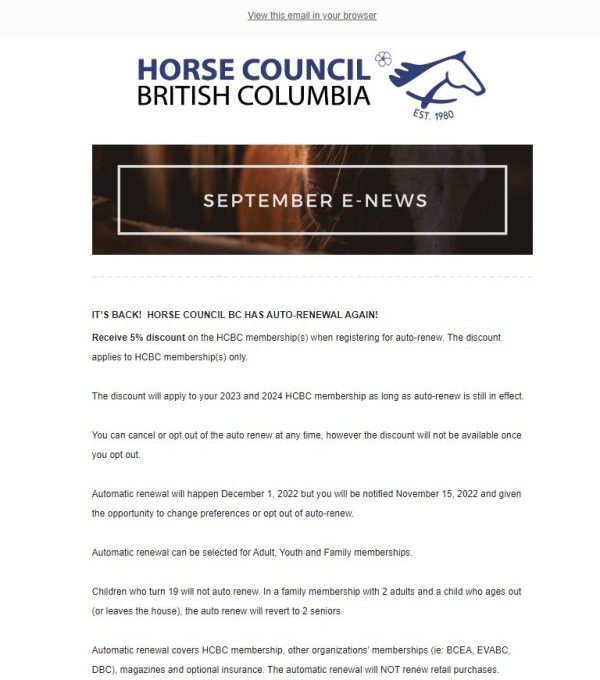 View this email in your browser

HORSE COUNCIL
BRITISH COLUMBIA
EST. 1980

SEPTEMBER E-NEWS

IT'S BACK! HORSE COUNCIL BC HAS AUTO-RENEWAL AGAIN!

Receive 5% discount on the HCBC membership(s) when registering for auto-renew. The discount applies to HCBC membership(s) only.

The discount will apply to your 2023 and 2024 HCBC membership as long as auto-renew is still in effect.

You can cancel or opt out of the auto renew at any time, however the discount will not be available once you opt out.

Automatic renewal will happen December 1, 2022 but you will be notified November 15, 2022 and given the opportunity to change preferences or opt out of auto-renew.

Automatic renewal can be selected for Adult, Youth and Family memberships.

Children who turn 19 will not auto renew. In a family membership with 2 adults and a child who ages out (or leaves the house), the auto renew will revert to 2 seniors.

Automatic renewal covers HCBC membership, other organizations' memberships (ie: BCEA, EVABC, DBC), magazines and optional insurance. The automatic renewal will NOT renew retail purchases.